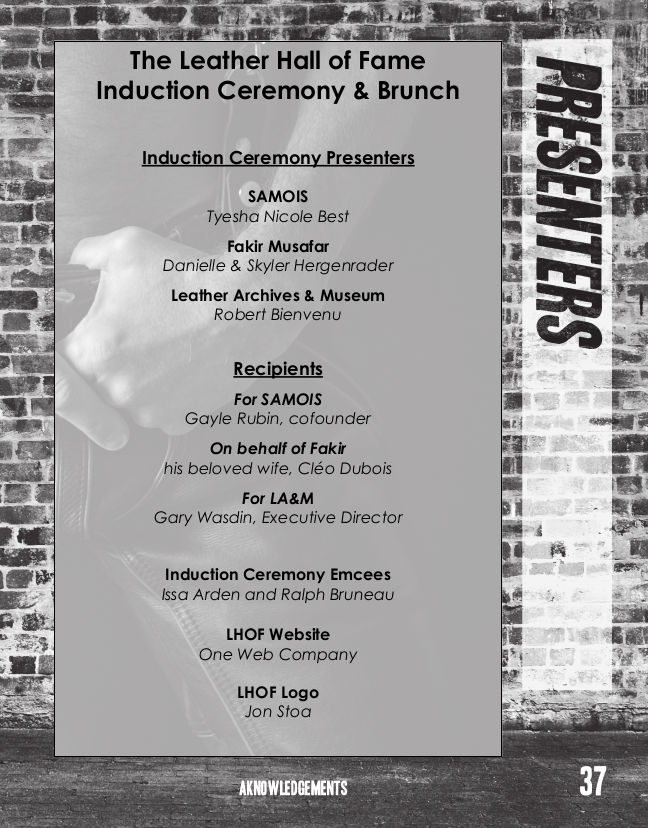 The Leather Hall of Fame
Induction Ceremony & Brunch

Induction Ceremony Presenters

SAMOIS
Tyesha Nicole Best

Fakir Musafar
Danielle & Skyler Hergenrader

Leather Archives & Museum
Robert Bienvenu

Recipients

For SAMOIS
Gayle Rubin, cofounder

On behalf of Fakir
his beloved wife, Cléo Dubois

For LA&M
Gary Wasdin, Executive Director

Induction Ceremony Emcees
Issa Arden and Ralph Bruneau

LHOF Website
One Web Company

LHOF Logo
Jon Stoa

PRESENTERS

AKNOWLEDGEMENTS

37